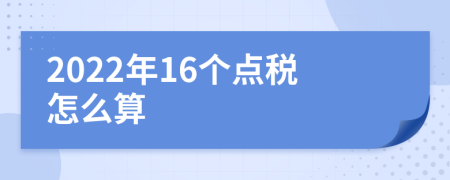 2022年16个点税怎么算